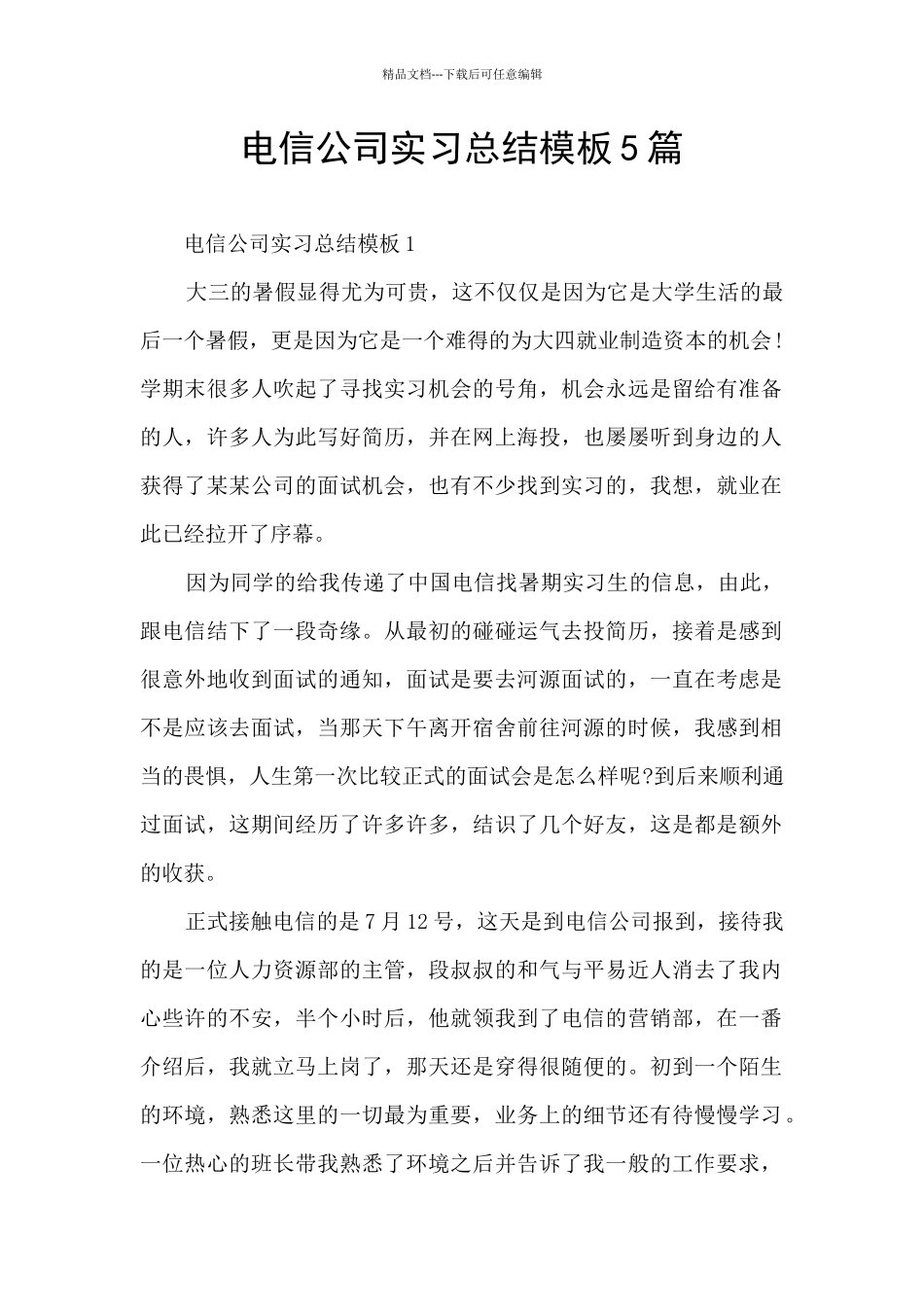 精品文档---下载后可任意编辑

电信公司实习总结模板5篇

电信公司实习总结模板1

大三的暑假显得尤为可贵，这不仅仅是因为它是大学生活的最后一个暑假，更是因为它是一个难得的为大四就业制造资本的机会!学期末很多人吹起了寻找实习机会的号角，机会永远是留给有准备的人，许多人为此写好简历，并在网上海投，也屡屡听到身边的人获得了某某公司的面试机会，也有不少找到实习的，我想，就业在此已经拉开了序幕。

因为同学的给我传递了中国电信找暑期实习生的信息，由此，跟电信结下了一段奇缘。从最初的碰碰运气去投简历，接着是感到很意外地收到面试的通知，面试是要去河源面试的，一直在考虑是不是应该去面试，当那天下午离开宿舍前往河源的时候，我感到相当的畏惧，人生第一次比较正式的面试会是怎么样呢?到后来顺利通过面试，这期间经历了许多许多，结识了几个好友，这是都是额外的收获。

正式接触电信的是7月12号，这天是到电信公司报到，接待我的是一位人力资源部的主管，段叔叔的和气与平易近人消去了我内心些许的不安，半个小时后，他就领我到了电信的营销部，在一番介绍后，我就立马上岗了，那天还是穿得很随便的。初到一个陌生的环境，熟悉这里的一切最为重要，业务上的细节还有待慢慢学习。一位热心的班长带我熟悉了环境之后并告诉了我一般的工作要求，